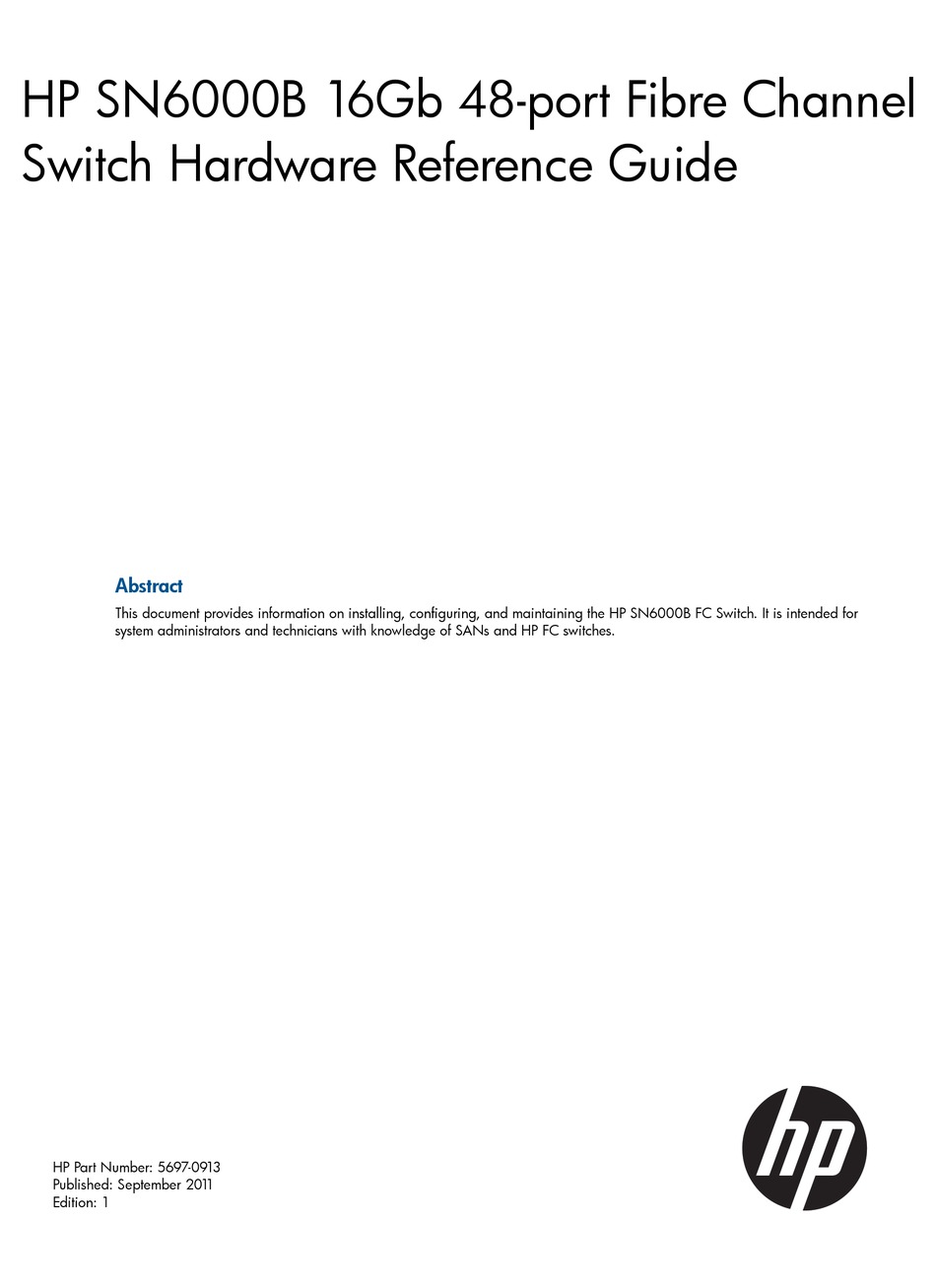 HP SN6000B 16Gb 48-port Fibre Channel Switch Hardware Reference Guide

Abstract

This document provides information on installing, configuring, and maintaining the HP SN6000B FC Switch. It is intended for system administrators and technicians with knowledge of SANs and HP FC switches.

HP Part Number: 5697-0913
Published: September 2011
Edition: 1

hp